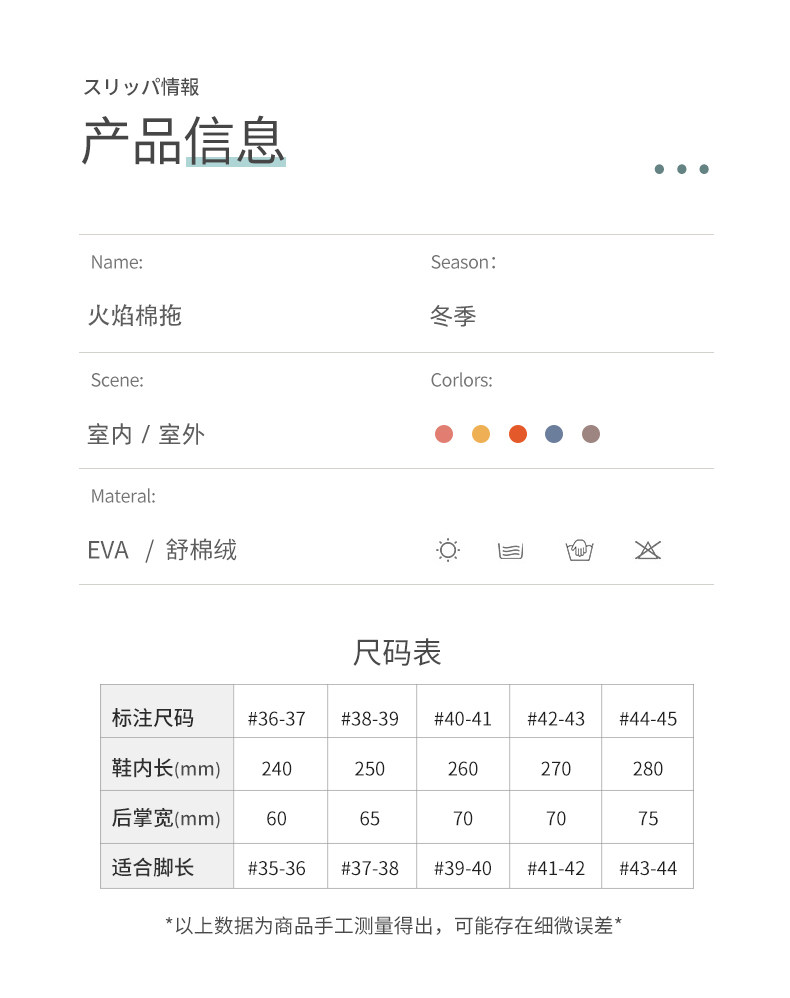 スリッパ情報

产品信息

Name:

火焰棉拖

Season：

冬季

Scene:

室内 / 室外

Corlors:

Materal:

EVA / 舒棉绒

尺码表

| 标注尺码 | #36-37 | #38-39 | #40-41 | #42-43 | #44-45 |
|---|---|---|---|---|---|
| 鞋内长(mm) | 240 | 250 | 260 | 270 | 280 |
| 后掌宽(mm) | 60 | 65 | 70 | 70 | 75 |
| 适合脚长 | #35-36 | #37-38 | #39-40 | #41-42 | #43-44 |

*以上数据为商品手工测量得出，可能存在细微误差*